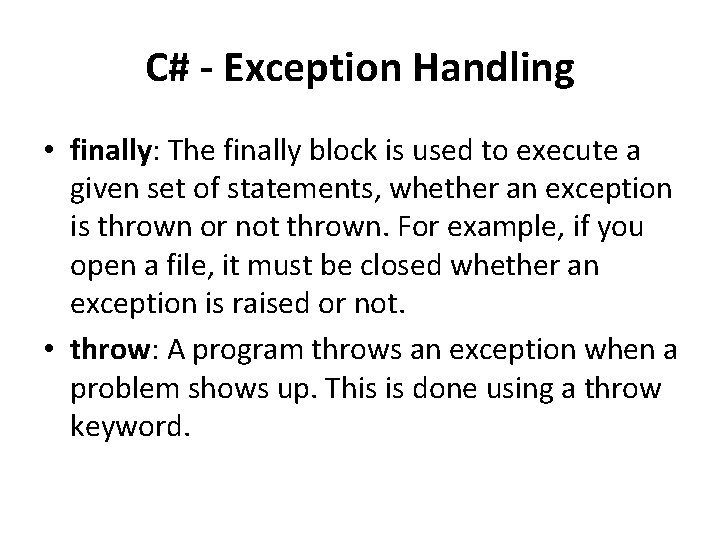 C# - Exception Handling

• finally: The finally block is used to execute a given set of statements, whether an exception is thrown or not thrown. For example, if you open a file, it must be closed whether an exception is raised or not.

• throw: A program throws an exception when a problem shows up. This is done using a throw keyword.